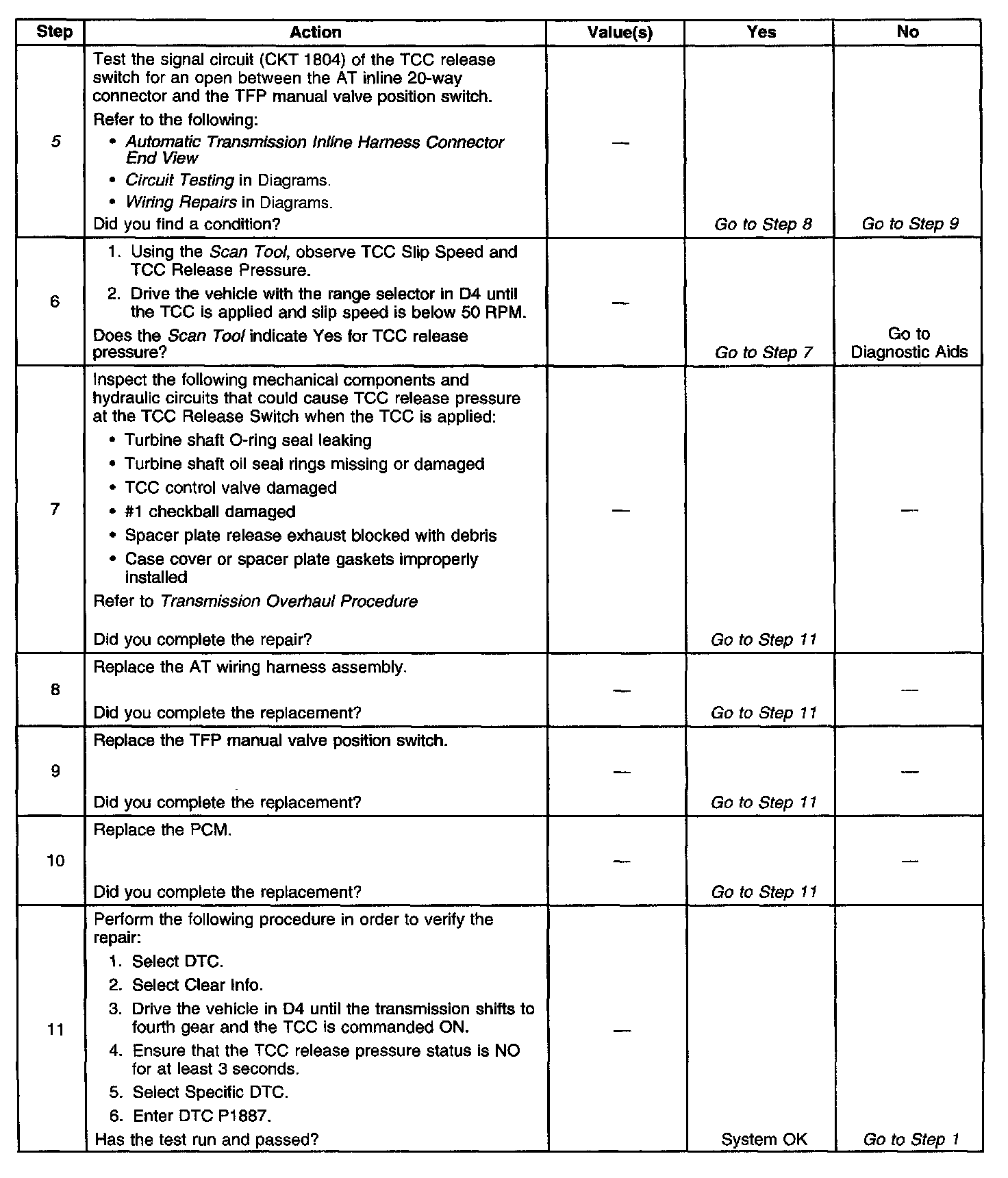 | Step | Action | Value(s) | Yes | No |
|---|---|---|---|---|
| 5 | Test the signal circuit (CKT 1804) of the TCC release switch for an open between the AT inline 20-way connector and the TFP manual valve position switch. Refer to the following: • Automatic Transmission Inline Harness Connector End View • Circuit Testing in Diagrams. • Wiring Repairs in Diagrams. Did you find a condition? | — | Go to Step 8 | Go to Step 9 |
| 6 | 1. Using the Scan Tool, observe TCC Slip Speed and TCC Release Pressure. 2. Drive the vehicle with the range selector in D4 until the TCC is applied and slip speed is below 50 RPM. Does the Scan Tool indicate Yes for TCC release pressure? | — | Go to Step 7 | Go to Diagnostic Aids |
| 7 | Inspect the following mechanical components and hydraulic circuits that could cause TCC release pressure at the TCC Release Switch when the TCC is applied: • Turbine shaft O-ring seal leaking • Turbine shaft oil seal rings missing or damaged • TCC control valve damaged • #1 checkball damaged • Spacer plate release exhaust blocked with debris • Case cover or spacer plate gaskets improperly installed Refer to Transmission Overhaul Procedure Did you complete the repair? | — | Go to Step 11 | — |
| 8 | Replace the AT wiring harness assembly. Did you complete the replacement? | — | Go to Step 11 | — |
| 9 | Replace the TFP manual valve position switch. Did you complete the replacement? | — | Go to Step 11 | — |
| 10 | Replace the PCM. Did you complete the replacement? | — | Go to Step 11 | — |
| 11 | Perform the following procedure in order to verify the repair: 1. Select DTC. 2. Select Clear Info. 3. Drive the vehicle in D4 until the transmission shifts to fourth gear and the TCC is commanded ON. 4. Ensure that the TCC release pressure status is NO for at least 3 seconds. 5. Select Specific DTC. 6. Enter DTC P1887. Has the test run and passed? | — | System OK | Go to Step 1 |